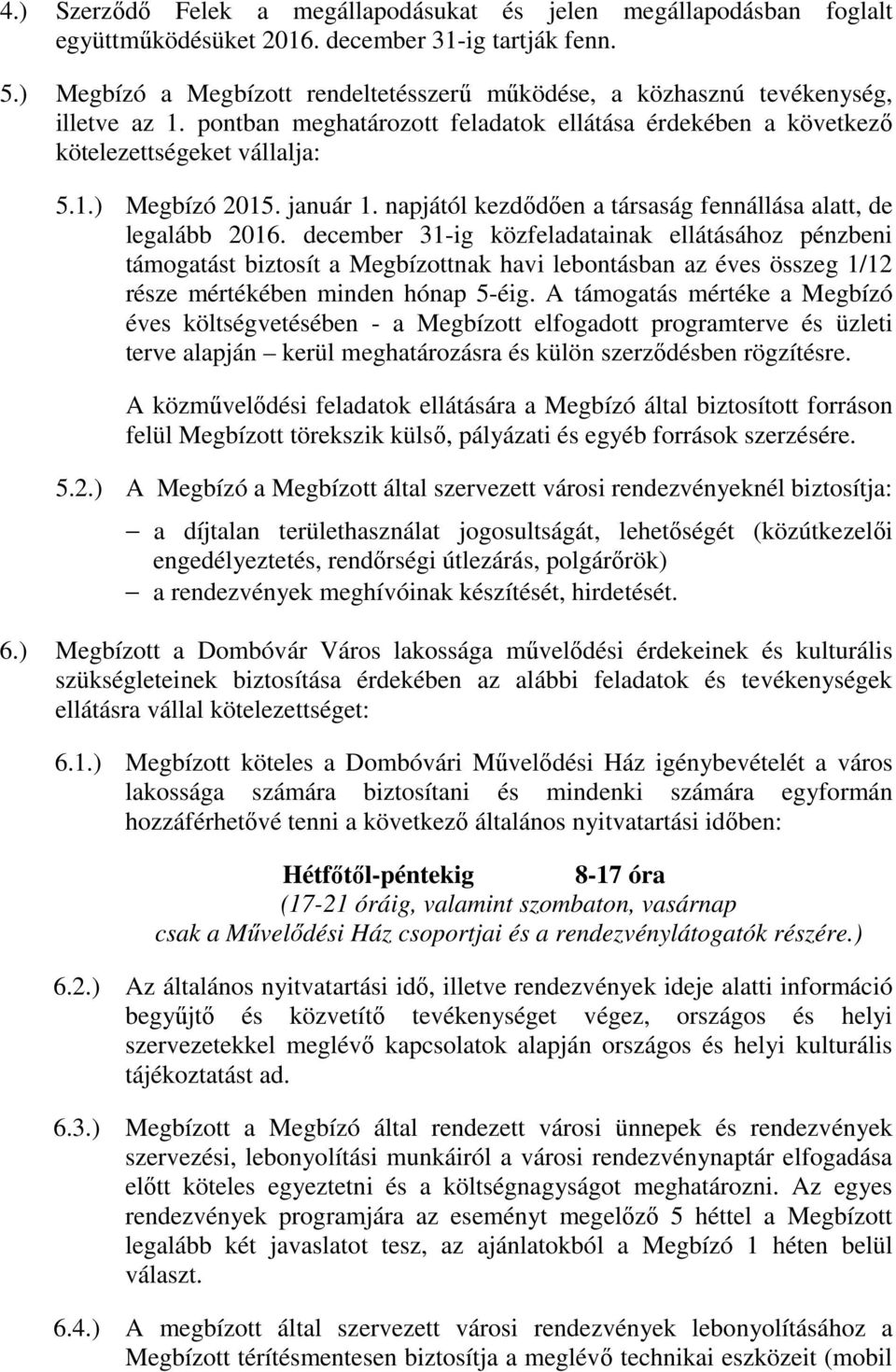 4.) Szerződő Felek a megállapodásukat és jelen megállapodásban foglalt együttműködésüket 2016. december 31-ig tartják fenn.

5.) Megbízó a Megbízott rendeltetésszerű működése, a közhasznú tevékenység, illetve az 1. pontban meghatározott feladatok ellátása érdekében a következő kötelezettségeket vállalja:

5.1.) Megbízó 2015. január 1. napjától kezdődően a társaság fennállása alatt, de legalább 2016. december 31-ig közfeladatainak ellátásához pénzbeni támogatást biztosít a Megbízottnak havi lebontásban az éves összeg 1/12 része mértékében minden hónap 5-éig. A támogatás mértéke a Megbízó éves költségvetésében - a Megbízott elfogadott programterve és üzleti terve alapján – kerül meghatározásra és külön szerződésben rögzítésre.

A közművelődési feladatok ellátására a Megbízó által biztosított forráson felül Megbízott törekszik külső, pályázati és egyéb források szerzésére.

5.2.) A Megbízó a Megbízott által szervezett városi rendezvényeknél biztosítja:

– a díjtalan területhasználat jogosultságát, lehetőségét (közútkezelői engedélyeztetés, rendőrségi útlezárás, polgárőrök)
– a rendezvények meghívóinak készítését, hirdetését.

6.) Megbízott a Dombóvár Város lakossága művelődési érdekeinek és kulturális szükségleteinek biztosítása érdekében az alábbi feladatok és tevékenységek ellátásra vállal kötelezettséget:

6.1.) Megbízott köteles a Dombóvári Művelődési Ház igénybevételét a város lakossága számára biztosítani és mindenki számára egyformán hozzáférhetővé tenni a következő általános nyitvatartási időben:

Hétfőtől-péntekig 8-17 óra
(17-21 óráig, valamint szombaton, vasárnap csak a Művelődési Ház csoportjai és a rendezvénylátogatók részére.)

6.2.) Az általános nyitvatartási idő, illetve rendezvények ideje alatti információ begyűjtő és közvetítő tevékenységet végez, országos és helyi szervezetekkel meglévő kapcsolatok alapján országos és helyi kulturális tájékoztatást ad.

6.3.) Megbízott a Megbízó által rendezett városi ünnepek és rendezvények szervezési, lebonyolítási munkáiról a városi rendezvénynaptár elfogadása előtt köteles egyeztetni és a költségnagyságot meghatározni. Az egyes rendezvények programjára az eseményt megelőző 5 héttel a Megbízott legalább két javaslatot tesz, az ajánlatokból a Megbízó 1 héten belül választ.

6.4.) A megbízott által szervezett városi rendezvények lebonyolításához a Megbízott térítésmentesen biztosítja a meglévő technikai eszközeit (mobil